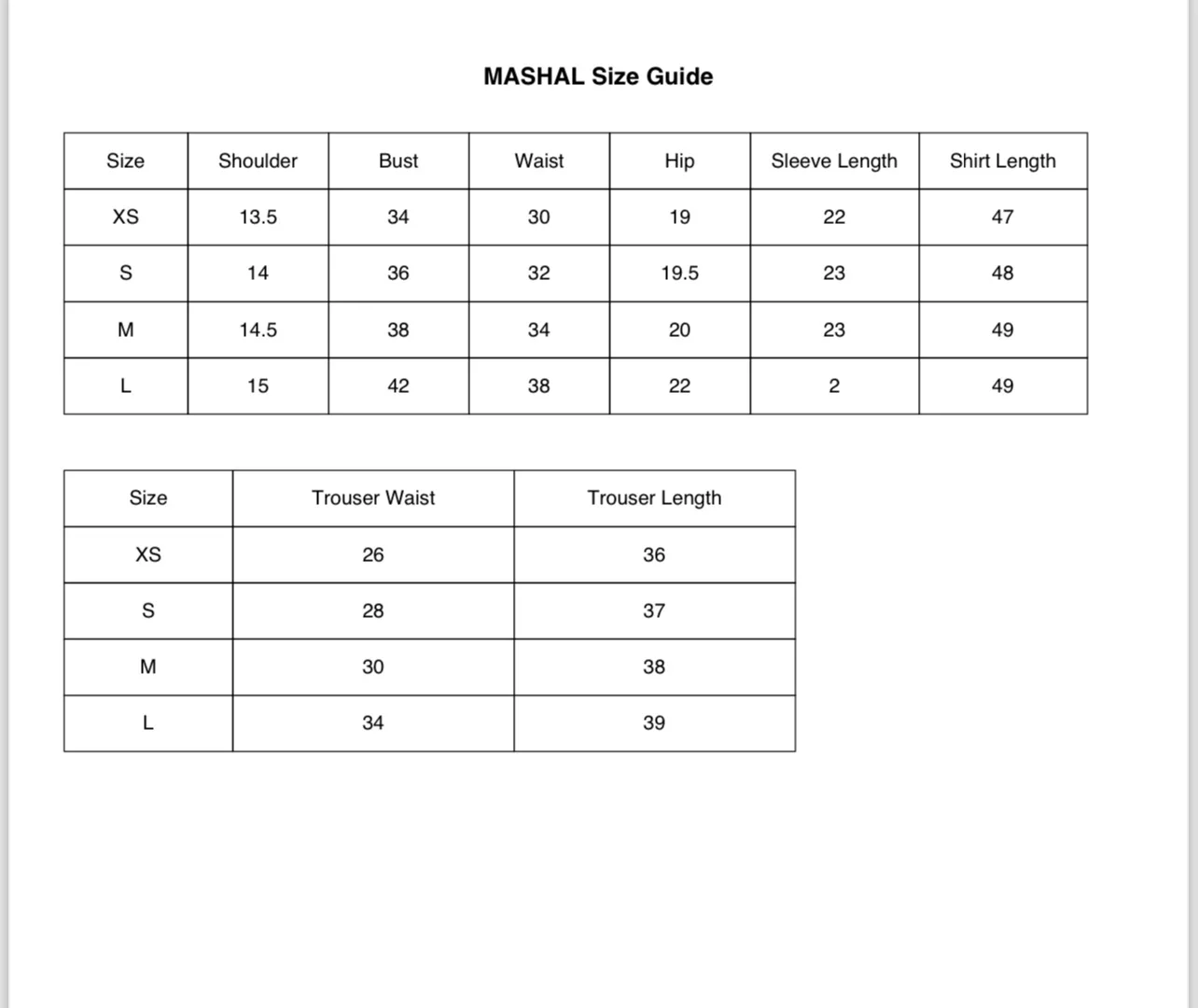 MASHAL Size Guide

| Size | Shoulder | Bust | Waist | Hip | Sleeve Length | Shirt Length |
|---|---|---|---|---|---|---|
| XS | 13.5 | 34 | 30 | 19 | 22 | 47 |
| S | 14 | 36 | 32 | 19.5 | 23 | 48 |
| M | 14.5 | 38 | 34 | 20 | 23 | 49 |
| L | 15 | 42 | 38 | 22 | 2 | 49 |

| Size | Trouser Waist | Trouser Length |
|---|---|---|
| XS | 26 | 36 |
| S | 28 | 37 |
| M | 30 | 38 |
| L | 34 | 39 |